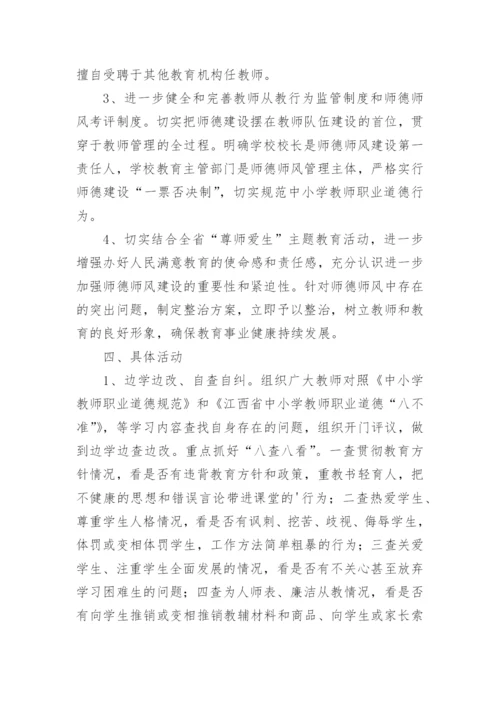 擅自受聘于其他教育机构任教师。

3、进一步健全和完善教师从教行为监管制度和师德师风考评制度。切实把师德建设摆在教师队伍建设的首位，贯穿于教师管理的全过程。明确学校校长是师德师风建设第一责任人，学校教育主管部门是师德师风管理主体，严格实行师德建设“一票否决制”，切实规范中小学教师职业道德行为。

4、切实结合全省“尊师爱生”主题教育活动，进一步增强办好人民满意教育的使命感和责任感，充分认识进一步加强师德师风建设的重要性和紧迫性。针对师德师风中存在的突出问题，制定整治方案，立即予以整治，树立教师和教育的良好形象，确保教育事业健康持续发展。

四、具体活动

1、边学边改、自查自纠。组织广大教师对照《中小学教师职业道德规范》和《江西省中小学教师职业道德“八不准”》，等学习内容查找自身存在的问题，组织开门评议，做到边学边查边改。重点抓好“八查八看”。一查贯彻教育方针情况，看是否有违背教育方针和政策，重教书轻育人，把不健康的思想和错误言论带进课堂的'行为；二查热爱学生、尊重学生人格情况，看是否有讽刺、挖苦、歧视、侮辱学生，体罚或变相体罚学生，工作方法简单粗暴的行为；三查关爱学生、注重学生全面发展的情况，看是否有不关心甚至放弃学习困难生的问题；四查为人师表、廉洁从教情况，看是否有向学生推销或变相推销教辅材料和商品、向学生或家长索